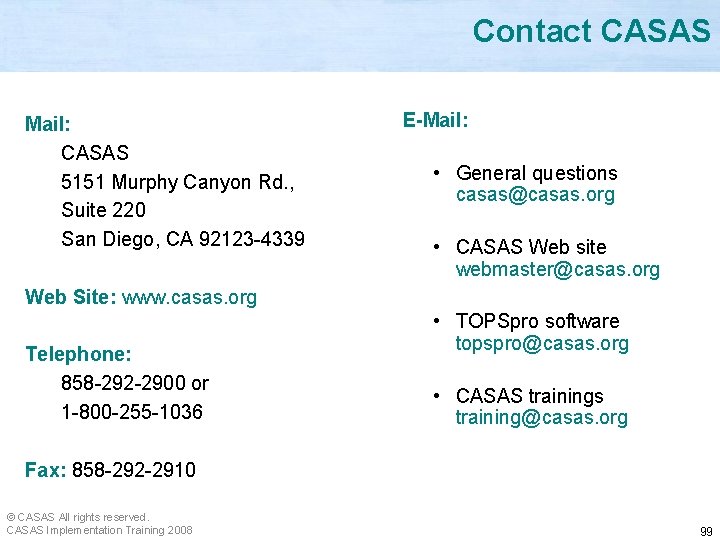 Contact CASAS

Mail:
CASAS
5151 Murphy Canyon Rd.,
Suite 220
San Diego, CA 92123-4339

Web Site: www.casas.org

Telephone:
858-292-2900 or
1-800-255-1036

Fax: 858-292-2910

E-Mail:

• General questions
casas@casas.org

• CASAS Web site
webmaster@casas.org

• TOPSpro software
topspro@casas.org

• CASAS trainings
training@casas.org

© CASAS All rights reserved.
CASAS Implementation Training 2008

99